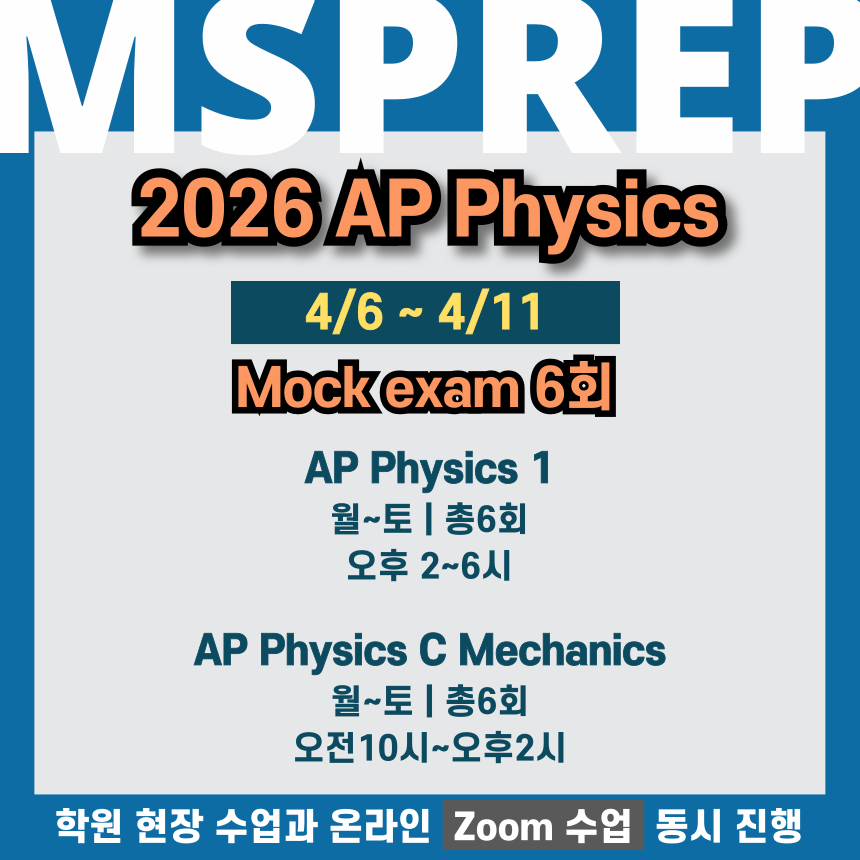 MSPREP

2026 AP Physics

4/6 ~ 4/11

Mock exam 6회

AP Physics 1

월~토 | 총6회

오후 2~6시

AP Physics C Mechanics

월~토 | 총6회

오전10시~오후2시

학원 현장 수업과 온라인 Zoom 수업 동시 진행